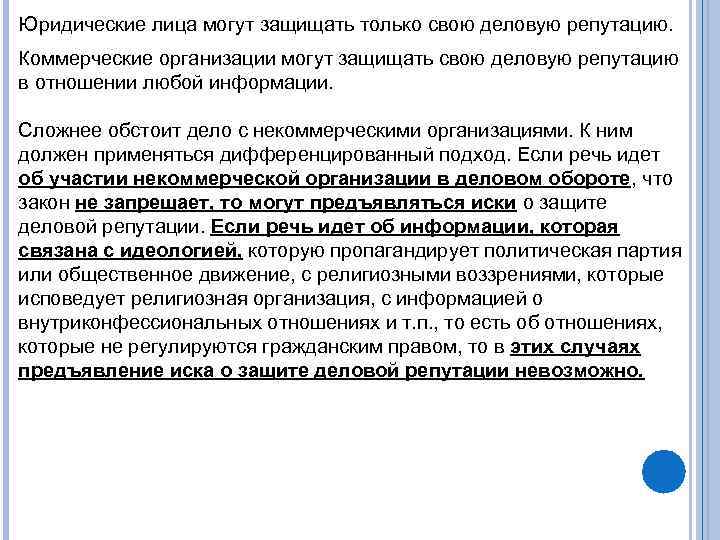 Юридические лица могут защищать только свою деловую репутацию.

Коммерческие организации могут защищать свою деловую репутацию в отношении любой информации.

Сложнее обстоит дело с некоммерческими организациями. К ним должен применяться дифференцированный подход. Если речь идет об участии некоммерческой организации в деловом обороте, что закон не запрещает, то могут предъявляться иски о защите деловой репутации. Если речь идет об информации, которая связана с идеологией, которую пропагандирует политическая партия или общественное движение, с религиозными воззрениями, которые исповедует религиозная организация, с информацией о внутриконфессиональных отношениях и т.п., то есть об отношениях, которые не регулируются гражданским правом, то в этих случаях предъявление иска о защите деловой репутации невозможно.